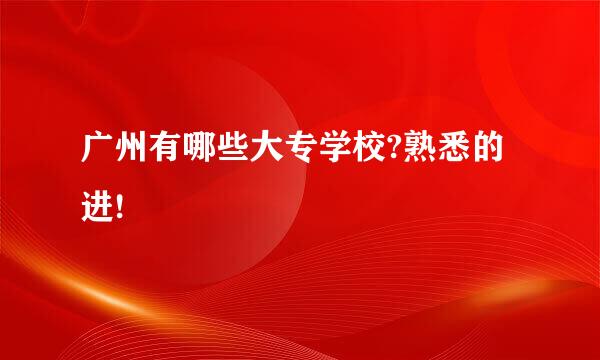 广州有哪些大专学校?熟悉的进!